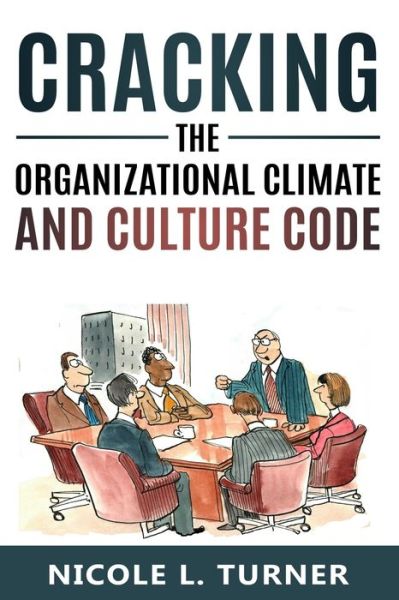 CRACKING

THE

ORGANIZATIONAL CLIMATE AND CULTURE CODE

NICOLE L. TURNER